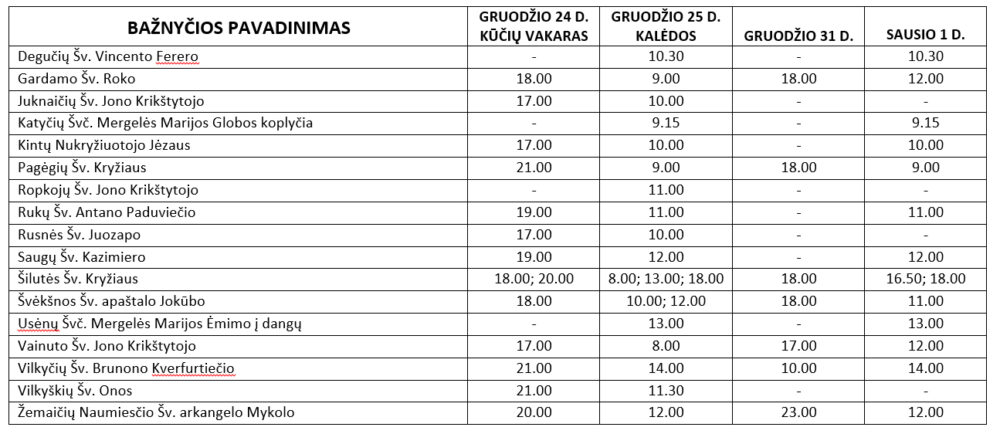 | BAŽNYČIOS PAVADINIMAS | GRUODŽIO 24 D. KŪČIŲ VAKARAS | GRUODŽIO 25 D. KALĖDOS | GRUODŽIO 31 D. | SAUSIO 1 D. |
|---|---|---|---|---|
| Degučių Šv. Vincento Ferero | - | 10.30 | - | 10.30 |
| Gardamo Šv. Roko | 18.00 | 9.00 | 18.00 | 12.00 |
| Juknaičių Šv. Jono Krikštytojo | 17.00 | 10.00 | - | - |
| Katyčių Švč. Mergelės Marijos Globos koplyčia | - | 9.15 | - | 9.15 |
| Kintų Nukryžiuotojo Jėzaus | 17.00 | 10.00 | - | 10.00 |
| Pagėgių Šv. Kryžiaus | 21.00 | 9.00 | 18.00 | 9.00 |
| Ropkojų Šv. Jono Krikštytojo | - | 11.00 | - | - |
| Rukų Šv. Antano Paduviečio | 19.00 | 11.00 | - | 11.00 |
| Rusnės Šv. Juozapo | 17.00 | 10.00 | - | - |
| Saugų Šv. Kazimiero | 19.00 | 12.00 | - | 12.00 |
| Šilutės Šv. Kryžiaus | 18.00; 20.00 | 8.00; 13.00; 18.00 | 18.00 | 16.50; 18.00 |
| Švėkšnos Šv. apaštalo Jokūbo | 18.00 | 10.00; 12.00 | 18.00 | 11.00 |
| Usėnų Švč. Mergelės Marijos Ėmimo į dangų | - | 13.00 | - | 13.00 |
| Vainuto Šv. Jono Krikštytojo | 17.00 | 8.00 | 17.00 | 12.00 |
| Vilkyčių Šv. Brunono Kverfurtiečio | 21.00 | 14.00 | 10.00 | 14.00 |
| Vilkyškių Šv. Onos | 21.00 | 11.30 | - | - |
| Žemaičių Naumiesčio Šv. arkangelo Mykolo | 20.00 | 12.00 | 23.00 | 12.00 |